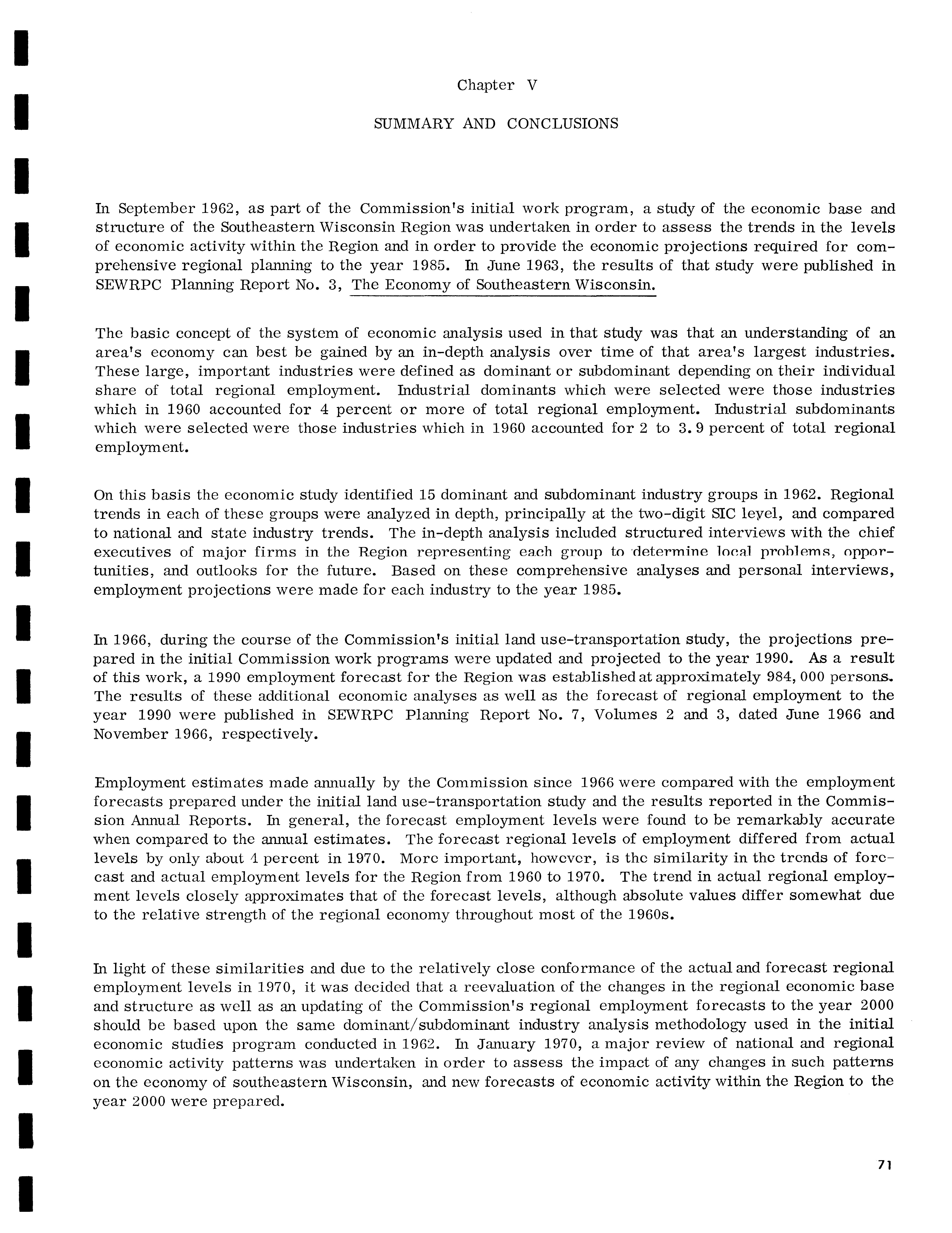 Chapter V

SUMMARY AND CONCLUSIONS

In September 1962, as part of the Commission's initial work program, a study of the economic base and structure of the Southeastern Wisconsin Region was undertaken in order to assess the trends in the levels of economic activity within the Region and in order to provide the economic projections required for comprehensive regional planning to the year 1985. In June 1963, the results of that study were published in SEWRPC Planning Report No. 3, The Economy of Southeastern Wisconsin.

The basic concept of the system of economic analysis used in that study was that an understanding of an area's economy can best be gained by an in-depth analysis over time of that area's largest industries. These large, important industries were defined as dominant or subdominant depending on their individual share of total regional employment. Industrial dominants which were selected were those industries which in 1960 accounted for 4 percent or more of total regional employment. Industrial subdominants which were selected were those industries which in 1960 accounted for 2 to 3.9 percent of total regional employment.

On this basis the economic study identified 15 dominant and subdominant industry groups in 1962. Regional trends in each of these groups were analyzed in depth, principally at the two-digit SIC level, and compared to national and state industry trends. The in-depth analysis included structured interviews with the chief executives of major firms in the Region representing each group to determine local problems, opportunities, and outlooks for the future. Based on these comprehensive analyses and personal interviews, employment projections were made for each industry to the year 1985.

In 1966, during the course of the Commission's initial land use-transportation study, the projections prepared in the initial Commission work programs were updated and projected to the year 1990. As a result of this work, a 1990 employment forecast for the Region was established at approximately 984,000 persons. The results of these additional economic analyses as well as the forecast of regional employment to the year 1990 were published in SEWRPC Planning Report No. 7, Volumes 2 and 3, dated June 1966 and November 1966, respectively.

Employment estimates made annually by the Commission since 1966 were compared with the employment forecasts prepared under the initial land use-transportation study and the results reported in the Commission Annual Reports. In general, the forecast employment levels were found to be remarkably accurate when compared to the annual estimates. The forecast regional levels of employment differed from actual levels by only about 4 percent in 1970. More important, however, is the similarity in the trends of forecast and actual employment levels for the Region from 1960 to 1970. The trend in actual regional employment levels closely approximates that of the forecast levels, although absolute values differ somewhat due to the relative strength of the regional economy throughout most of the 1960s.

In light of these similarities and due to the relatively close conformance of the actual and forecast regional employment levels in 1970, it was decided that a reevaluation of the changes in the regional economic base and structure as well as an updating of the Commission's regional employment forecasts to the year 2000 should be based upon the same dominant/subdominant industry analysis methodology used in the initial economic studies program conducted in 1962. In January 1970, a major review of national and regional economic activity patterns was undertaken in order to assess the impact of any changes in such patterns on the economy of southeastern Wisconsin, and new forecasts of economic activity within the Region to the year 2000 were prepared.

71